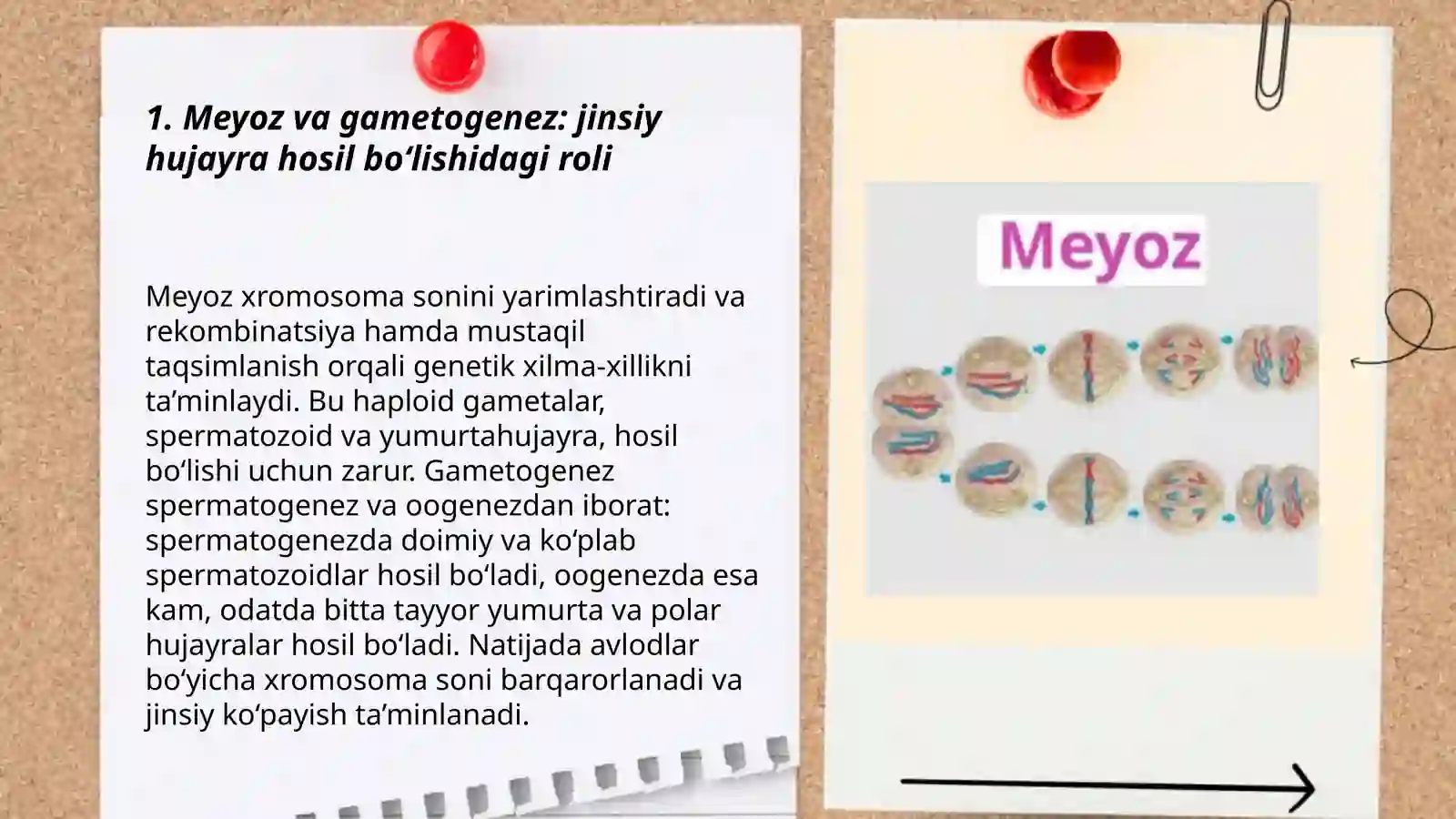 1. Meyoz va gametogenez: jinsiy hujayra hosil bo‘lishidagi roli

Meyoz xromosoma sonini yarimlashtiradi va rekombinatsiya hamda mustaqil taqsimlanish orqali genetik xilma-xillikni ta’minlaydi. Bu haploid gametalar, spermatozoid va yumurtahujayra, hosil bo‘lishi uchun zarur. Gametogenez spermatogenez va oogenezdan iborat: spermatogenezda doimiy va ko‘plab spermatozoidlar hosil bo‘ladi, oogenezda esa kam, odatda bitta tayyor yumurta va polar hujayralar hosil bo‘ladi. Natijada avlodlar bo‘yicha xromosoma soni barqarorlanadi va jinsiy ko‘payish ta’minlanadi.

Meyoz